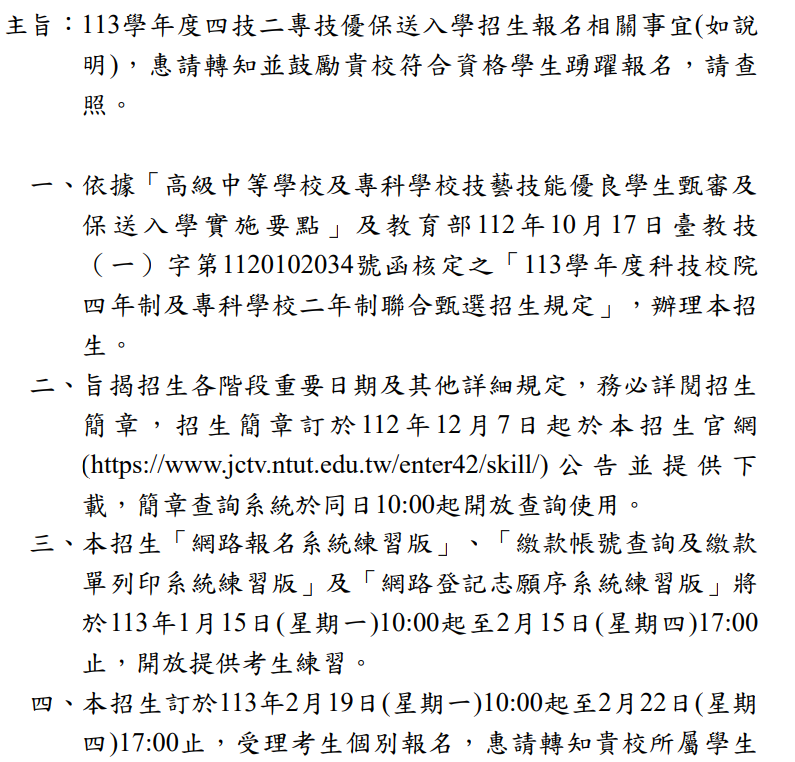 主旨：113學年度四技二專技優保送入學招生報名相關事宜(如說明)，惠請轉知並鼓勵貴校符合資格學生踴躍報名，請查照。

一、依據「高級中等學校及專科學校技藝技能優良學生甄審及保送入學實施要點」及教育部112年10月17日臺教技（一）字第1120102034號函核定之「113學年度科技校院四年制及專科學校二年制聯合甄選招生規定」，辦理本招生。

二、旨揭招生各階段重要日期及其他詳細規定，務必詳閱招生簡章，招生簡章訂於112年12月7日起於本招生官網(https://www.jctv.ntut.edu.tw/enter42/skill/)公告並提供下載，簡章查詢系統於同日10:00起開放查詢使用。

三、本招生「網路報名系統練習版」、「繳款帳號查詢及繳款單列印系統練習版」及「網路登記志願序系統練習版」將於113年1月15日(星期一)10:00起至2月15日(星期四)17:00止，開放提供考生練習。

四、本招生訂於113年2月19日(星期一)10:00起至2月22日(星期四)17:00止，受理考生個別報名，惠請轉知貴校所屬學生